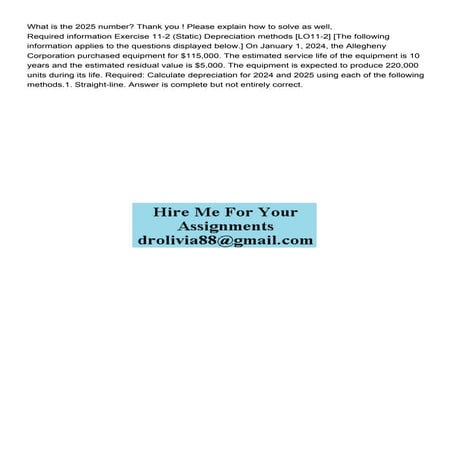 What is the 2025 number? Thank you ! Please explain how to solve as well, Required information Exercise 11-2 (Static) Depreciation methods [LO11-2] [The following information applies to the questions displayed below.] On January 1, 2024, the Allegheny Corporation purchased equipment for $115,000. The estimated service life of the equipment is 10 years and the estimated residual value is $5,000. The equipment is expected to produce 220,000 units during its life. Required: Calculate depreciation for 2024 and 2025 using each of the following methods.1. Straight-line. Answer is complete but not entirely correct.

Hire Me For Your Assignments
drolivia88@gmail.com